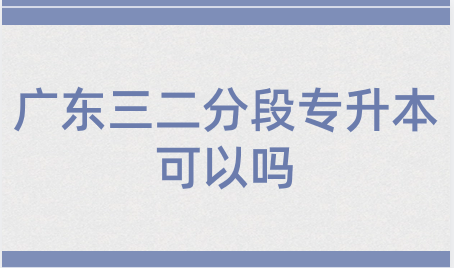 广东三二分段专升本可以吗